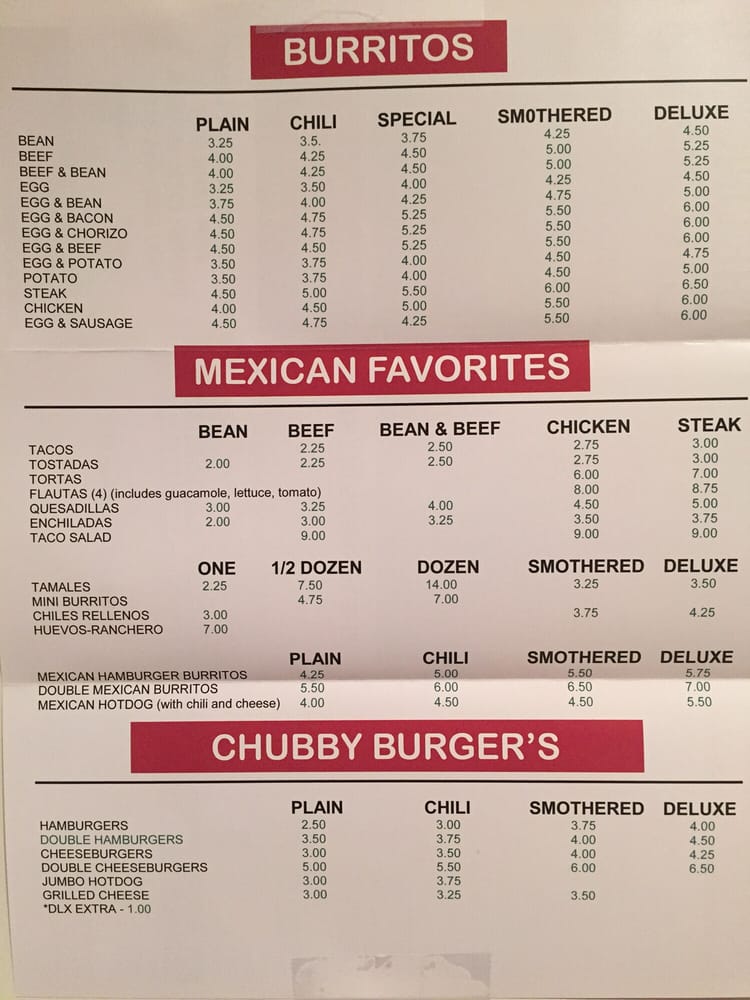 BURRITOS

| | PLAIN | CHILI | SPECIAL | SM0THERED | DELUXE |
|---|---|---|---|---|---|
| BEAN | 3.25 | 3.5. | 3.75 | 4.25 | 4.50 |
| BEEF | 4.00 | 4.25 | 4.50 | 5.00 | 5.25 |
| BEEF & BEAN | 4.00 | 4.25 | 4.50 | 5.00 | 5.25 |
| EGG | 3.25 | 3.50 | 4.00 | 4.25 | 4.50 |
| EGG & BEAN | 3.75 | 4.00 | 4.25 | 4.75 | 5.00 |
| EGG & BACON | 4.50 | 4.75 | 5.25 | 5.50 | 6.00 |
| EGG & CHORIZO | 4.50 | 4.75 | 5.25 | 5.50 | 6.00 |
| EGG & BEEF | 4.50 | 4.50 | 5.25 | 5.50 | 6.00 |
| EGG & POTATO | 3.50 | 3.75 | 4.00 | 4.50 | 4.75 |
| POTATO | 3.50 | 3.75 | 4.00 | 4.50 | 5.00 |
| STEAK | 4.50 | 5.00 | 5.50 | 6.00 | 6.50 |
| CHICKEN | 4.00 | 4.50 | 5.00 | 5.50 | 6.00 |
| EGG & SAUSAGE | 4.50 | 4.75 | 4.25 | 5.50 | 6.00 |

MEXICAN FAVORITES

| | BEAN | BEEF | BEAN & BEEF | CHICKEN | STEAK |
|---|---|---|---|---|---|
| TACOS | | 2.25 | 2.50 | 2.75 | 3.00 |
| TOSTADAS | 2.00 | 2.25 | 2.50 | 2.75 | 3.00 |
| TORTAS | | | | 6.00 | 7.00 |
| FLAUTAS (4) (includes guacamole, lettuce, tomato) | | | | 8.00 | 8.75 |
| QUESADILLAS | 3.00 | 3.25 | 4.00 | 4.50 | 5.00 |
| ENCHILADAS | 2.00 | 3.00 | 3.25 | 3.50 | 3.75 |
| TACO SALAD | | 9.00 | | 9.00 | 9.00 |

| | ONE | 1/2 DOZEN | DOZEN | SMOTHERED | DELUXE |
|---|---|---|---|---|---|
| TAMALES | 2.25 | 7.50 | 14.00 | 3.25 | 3.50 |
| MINI BURRITOS | | 4.75 | 7.00 | | |
| CHILES RELLENOS | 3.00 | | | 3.75 | 4.25 |
| HUEVOS-RANCHERO | 7.00 | | | | |

| | PLAIN | CHILI | SMOTHERED | DELUXE |
|---|---|---|---|---|
| MEXICAN HAMBURGER BURRITOS | 4.25 | 5.00 | 5.50 | 5.75 |
| DOUBLE MEXICAN BURRITOS | 5.50 | 6.00 | 6.50 | 7.00 |
| MEXICAN HOTDOG (with chili and cheese) | 4.00 | 4.50 | 4.50 | 5.50 |

CHUBBY BURGER'S

| | PLAIN | CHILI | SMOTHERED | DELUXE |
|---|---|---|---|---|
| HAMBURGERS | 2.50 | 3.00 | 3.75 | 4.00 |
| DOUBLE HAMBURGERS | 3.50 | 3.75 | 4.00 | 4.50 |
| CHEESEBURGERS | 3.00 | 3.50 | 4.00 | 4.25 |
| DOUBLE CHEESEBURGERS | 5.00 | 5.50 | 6.00 | 6.50 |
| JUMBO HOTDOG | 3.00 | 3.75 | | |
| GRILLED CHEESE | 3.00 | 3.25 | 3.50 | |

*DLX EXTRA - 1.00